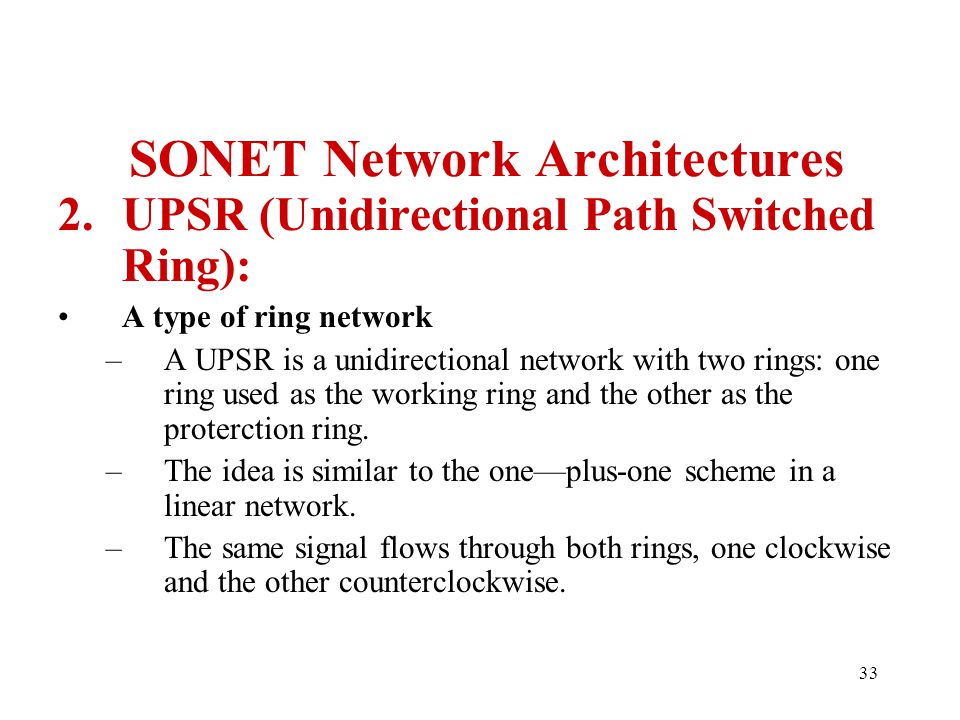 SONET Network Architectures

2. UPSR (Unidirectional Path Switched Ring):

• A type of ring network

– A UPSR is a unidirectional network with two rings: one ring used as the working ring and the other as the proterction ring.

– The idea is similar to the one—plus-one scheme in a linear network.

– The same signal flows through both rings, one clockwise and the other counterclockwise.

33